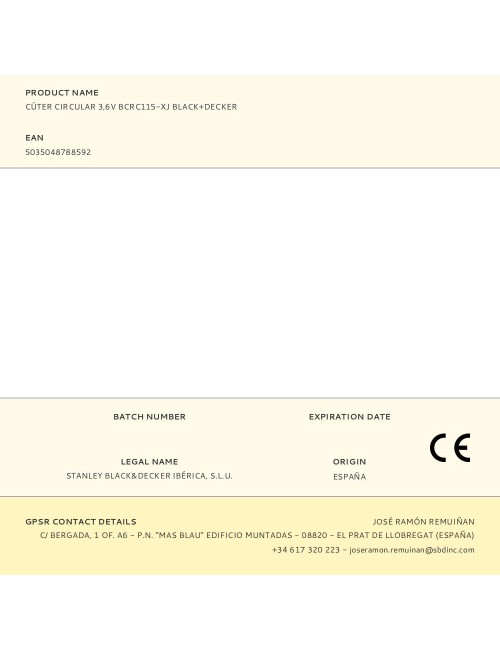 PRODUCT NAME
CÚTER CIRCULAR 3,6V BCRC115-XJ BLACK+DECKER

EAN
5035048788592

BATCH NUMBER

EXPIRATION DATE

LEGAL NAME
STANLEY BLACK&DECKER IBÉRICA, S.L.U.

ORIGIN
ESPAÑA

CE

GPSR CONTACT DETAILS
JOSÉ RAMÓN REMUIÑAN
C/ BERGADA, 1 OF. A6 - P.N. "MAS BLAU" EDIFICIO MUNTADAS - 08820 - EL PRAT DE LLOBREGAT (ESPAÑA)
+34 617 320 223 - joseramon.remuinan@sbdinc.com